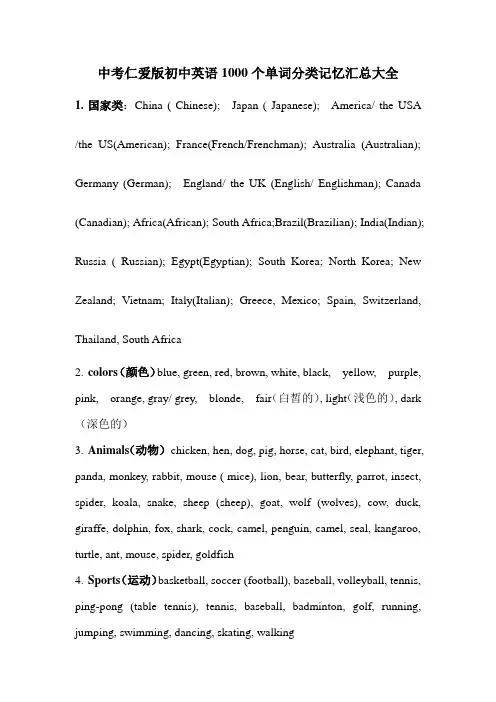 中考仁爱版初中英语 1000 个单词分类记忆汇总大全

1. 国家类：China ( Chinese); Japan ( Japanese); America/ the USA /the US(American); France(French/Frenchman); Australia (Australian); Germany (German); England/ the UK (English/ Englishman); Canada (Canadian); Africa(African); South Africa;Brazil(Brazilian); India(Indian); Russia ( Russian); Egypt(Egyptian); South Korea; North Korea; New Zealand; Vietnam; Italy(Italian); Greece, Mexico; Spain, Switzerland, Thailand, South Africa

2. colors（颜色）blue, green, red, brown, white, black, yellow, purple, pink, orange, gray/ grey, blonde, fair（白皙的）, light（浅色的）, dark（深色的）

3. Animals(动物) chicken, hen, dog, pig, horse, cat, bird, elephant, tiger, panda, monkey, rabbit, mouse ( mice), lion, bear, butterfly, parrot, insect, spider, koala, snake, sheep (sheep), goat, wolf (wolves), cow, duck, giraffe, dolphin, fox, shark, cock, camel, penguin, camel, seal, kangaroo, turtle, ant, mouse, spider, goldfish

4. Sports（运动）basketball, soccer (football), baseball, volleyball, tennis, ping-pong (table tennis), tennis, baseball, badminton, golf, running, jumping, swimming, dancing, skating, walking